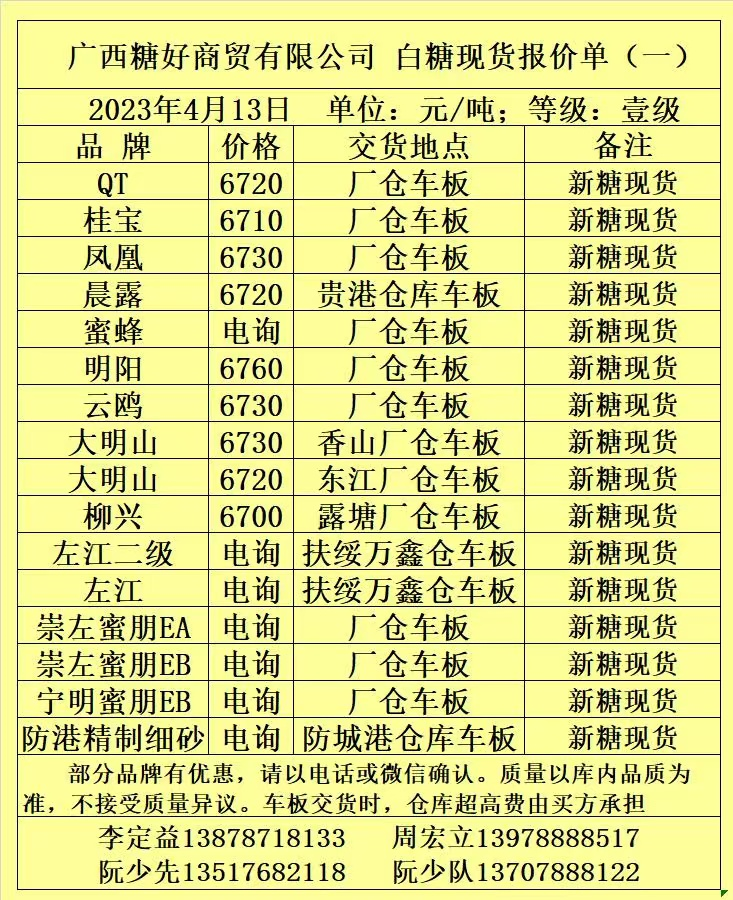 广西糖好商贸有限公司 白糖现货报价单（一）

2023年4月13日 单位：元/吨；等级：壹级

| 品 牌 | 价格 | 交货地点 | 备注 |
|---|---|---|---|
| QT | 6720 | 厂仓车板 | 新糖现货 |
| 桂宝 | 6710 | 厂仓车板 | 新糖现货 |
| 凤凰 | 6730 | 厂仓车板 | 新糖现货 |
| 晨露 | 6720 | 贵港仓库车板 | 新糖现货 |
| 蜜蜂 | 电询 | 厂仓车板 | 新糖现货 |
| 明阳 | 6760 | 厂仓车板 | 新糖现货 |
| 云鸥 | 6730 | 厂仓车板 | 新糖现货 |
| 大明山 | 6730 | 香山厂仓车板 | 新糖现货 |
| 大明山 | 6720 | 东江厂仓车板 | 新糖现货 |
| 柳兴 | 6700 | 露塘厂仓车板 | 新糖现货 |
| 左江二级 | 电询 | 扶绥万鑫仓车板 | 新糖现货 |
| 左江 | 电询 | 扶绥万鑫仓车板 | 新糖现货 |
| 崇左蜜朋EA | 电询 | 厂仓车板 | 新糖现货 |
| 崇左蜜朋EB | 电询 | 厂仓车板 | 新糖现货 |
| 宁明蜜朋EB | 电询 | 厂仓车板 | 新糖现货 |
| 防港精制细砂 | 电询 | 防城港仓库车板 | 新糖现货 |

部分品牌有优惠，请以电话或微信确认。质量以库内品质为准，不接受质量异议。车板交货时，仓库超高费由买方承担

李定益13878718133 周宏立13978888517
阮少先13517682118 阮少队13707888122